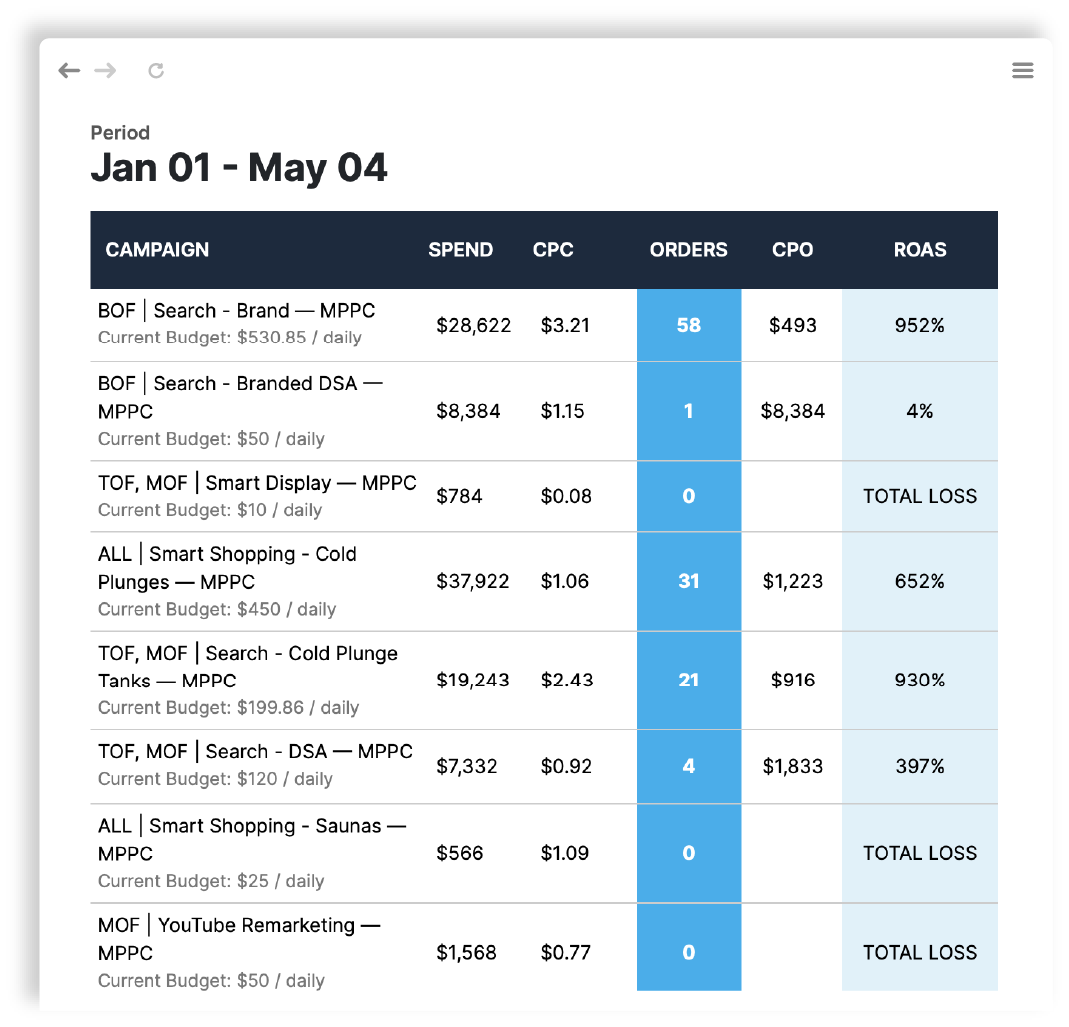 Period
Jan 01 - May 04

| CAMPAIGN | SPEND | CPC | ORDERS | CPO | ROAS |
|---|---|---|---|---|---|
| BOF \| Search - Brand — MPPC Current Budget: \$530.85 / daily | \$28,622 | \$3.21 | 58 | \$493 | 952% |
| BOF \| Search - Branded DSA — MPPC Current Budget: \$50 / daily | \$8,384 | \$1.15 | 1 | \$8,384 | 4% |
| TOF, MOF \| Smart Display — MPPC Current Budget: \$10 / daily | \$784 | \$0.08 | 0 | | TOTAL LOSS |
| ALL \| Smart Shopping - Cold Plunges — MPPC Current Budget: \$450 / daily | \$37,922 | \$1.06 | 31 | \$1,223 | 652% |
| TOF, MOF \| Search - Cold Plunge Tanks — MPPC Current Budget: \$199.86 / daily | \$19,243 | \$2.43 | 21 | \$916 | 930% |
| TOF, MOF \| Search - DSA — MPPC Current Budget: \$120 / daily | \$7,332 | \$0.92 | 4 | \$1,833 | 397% |
| ALL \| Smart Shopping - Saunas — MPPC Current Budget: \$25 / daily | \$566 | \$1.09 | 0 | | TOTAL LOSS |
| MOF \| YouTube Remarketing — MPPC Current Budget: \$50 / daily | \$1,568 | \$0.77 | 0 | | TOTAL LOSS |